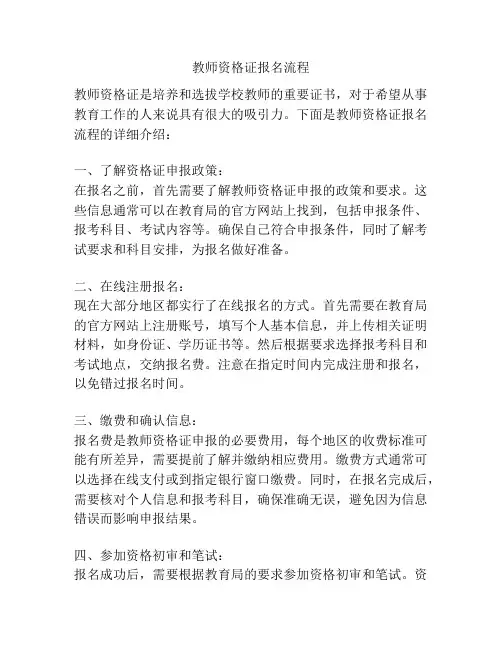 教师资格证报名流程

教师资格证是培养和选拔学校教师的重要证书，对于希望从事教育工作的人来说具有很大的吸引力。下面是教师资格证报名流程的详细介绍：

一、了解资格证申报政策：
在报名之前，首先需要了解教师资格证申报的政策和要求。这些信息通常可以在教育局的官方网站上找到，包括申报条件、报考科目、考试内容等。确保自己符合申报条件，同时了解考试要求和科目安排，为报名做好准备。

二、在线注册报名：
现在大部分地区都实行了在线报名的方式。首先需要在教育局的官方网站上注册账号，填写个人基本信息，并上传相关证明材料，如身份证、学历证书等。然后根据要求选择报考科目和考试地点，交纳报名费。注意在指定时间内完成注册和报名，以免错过报名时间。

三、缴费和确认信息：
报名费是教师资格证申报的必要费用，每个地区的收费标准可能有所差异，需要提前了解并缴纳相应费用。缴费方式通常可以选择在线支付或到指定银行窗口缴费。同时，在报名完成后，需要核对个人信息和报考科目，确保准确无误，避免因为信息错误而影响申报结果。

四、参加资格初审和笔试：
报名成功后，需要根据教育局的要求参加资格初审和笔试。资